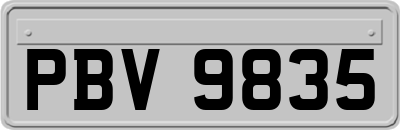 PBV 9835